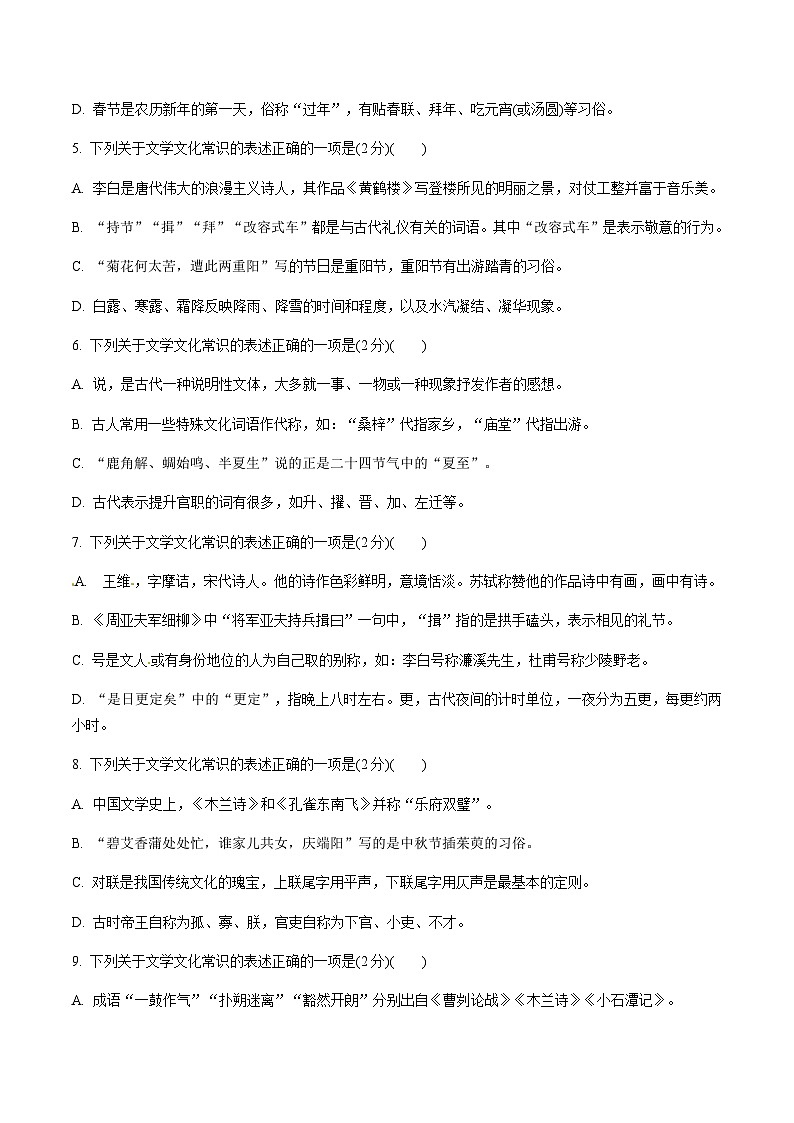 D. 春节是农历新年的第一天，俗称“过年”，有贴春联、拜年、吃元宵(或汤圆)等习俗。

5. 下列关于文学文化常识的表述正确的一项是(2分)(　　)

A. 李白是唐代伟大的浪漫主义诗人，其作品《黄鹤楼》写登楼所见的明丽之景，对仗工整并富于音乐美。

B. “持节”“揖”“拜”“改容式车”都是与古代礼仪有关的词语。其中“改容式车”是表示敬意的行为。

C. “菊花何太苦，遭此两重阳”写的节日是重阳节，重阳节有出游踏青的习俗。

D. 白露、寒露、霜降反映降雨、降雪的时间和程度，以及水汽凝结、凝华现象。

6. 下列关于文学文化常识的表述正确的一项是(2分)(　　)

A. 说，是古代一种说明性文体，大多就一事、一物或一种现象抒发作者的感想。

B. 古人常用一些特殊文化词语作代称，如：“桑梓”代指家乡，“庙堂”代指出游。

C. “鹿角解、蜩始鸣、半夏生”说的正是二十四节气中的“夏至”。

D. 古代表示提升官职的词有很多，如升、擢、晋、加、左迁等。

7. 下列关于文学文化常识的表述正确的一项是(2分)(　　)

A. 王维，字摩诘，宋代诗人。他的诗作色彩鲜明，意境恬淡。苏轼称赞他的作品诗中有画，画中有诗。

B. 《周亚夫军细柳》中“将军亚夫持兵揖曰”一句中，“揖”指的是拱手磕头，表示相见的礼节。

C. 号是文人或有身份地位的人为自己取的别称，如：李白号称濂溪先生，杜甫号称少陵野老。

D. “是日更定矣”中的“更定”，指晚上八时左右。更，古代夜间的计时单位，一夜分为五更，每更约两小时。

8. 下列关于文学文化常识的表述正确的一项是(2分)(　　)

A. 中国文学史上，《木兰诗》和《孔雀东南飞》并称“乐府双璧”。

B. “碧艾香蒲处处忙，谁家儿共女，庆端阳”写的是中秋节插茱萸的习俗。

C. 对联是我国传统文化的瑰宝，上联尾字用平声，下联尾字用仄声是最基本的定则。

D. 古时帝王自称为孤、寡、朕，官吏自称为下官、小吏、不才。

9. 下列关于文学文化常识的表述正确的一项是(2分)(　　)

A. 成语“一鼓作气”“扑朔迷离”“豁然开朗”分别出自《曹刿论战》《木兰诗》《小石潭记》。